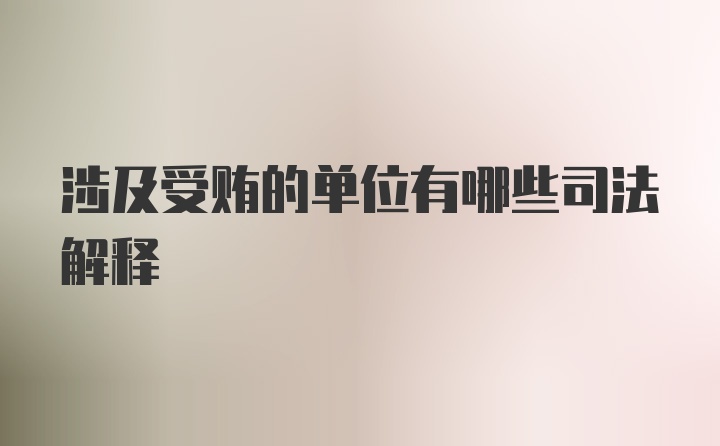 涉及受贿的单位有哪些司法解释